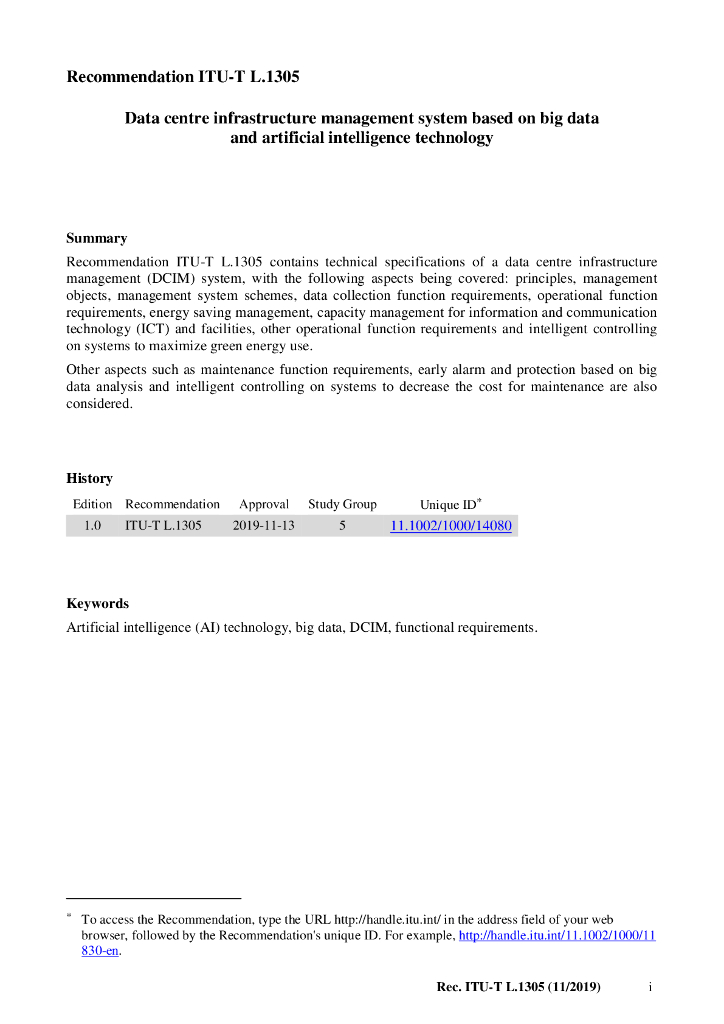 Recommendation ITU-T L.1305

Data centre infrastructure management system based on big data and artificial intelligence technology

Summary

Recommendation ITU-T L.1305 contains technical specifications of a data centre infrastructure management (DCIM) system, with the following aspects being covered: principles, management objects, management system schemes, data collection function requirements, operational function requirements, energy saving management, capacity management for information and communication technology (ICT) and facilities, other operational function requirements and intelligent controlling on systems to maximize green energy use.

Other aspects such as maintenance function requirements, early alarm and protection based on big data analysis and intelligent controlling on systems to decrease the cost for maintenance are also considered.

History

| Edition | Recommendation | Approval | Study Group | Unique ID* |
|---|---|---|---|---|
| 1.0 | ITU-T L.1305 | 2019-11-13 | 5 | 11.1002/1000/14080 |

Keywords

Artificial intelligence (AI) technology, big data, DCIM, functional requirements.

* To access the Recommendation, type the URL http://handle.itu.int/ in the address field of your web browser, followed by the Recommendation's unique ID. For example, http://handle.itu.int/11.1002/1000/11830-en.

Rec. ITU-T L.1305 (11/2019) i